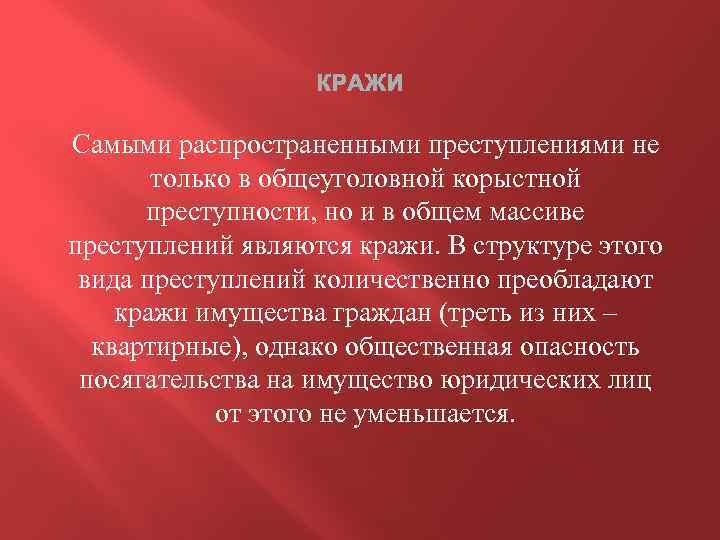 КРАЖИ

Самыми распространенными преступлениями не только в общеуголовной корыстной преступности, но и в общем массиве преступлений являются кражи. В структуре этого вида преступлений количественно преобладают кражи имущества граждан (треть из них – квартирные), однако общественная опасность посягательства на имущество юридических лиц от этого не уменьшается.